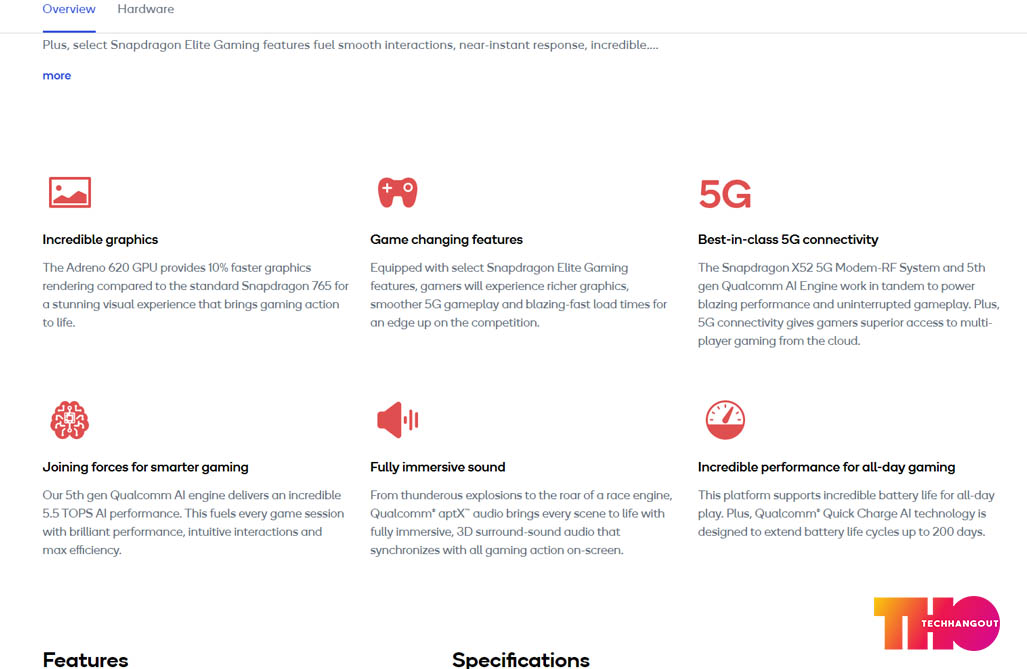 Overview Hardware

Plus, select Snapdragon Elite Gaming features fuel smooth interactions, near-instant response, incredible....

more

Incredible graphics

The Adreno 620 GPU provides 10% faster graphics rendering compared to the standard Snapdragon 765 for a stunning visual experience that brings gaming action to life.

Game changing features

Equipped with select Snapdragon Elite Gaming features, gamers will experience richer graphics, smoother 5G gameplay and blazing-fast load times for an edge up on the competition.

5G

Best-in-class 5G connectivity

The Snapdragon X52 5G Modem-RF System and 5th gen Qualcomm AI Engine work in tandem to power blazing performance and uninterrupted gameplay. Plus, 5G connectivity gives gamers superior access to multi-player gaming from the cloud.

Joining forces for smarter gaming

Our 5th gen Qualcomm AI engine delivers an incredible 5.5 TOPS AI performance. This fuels every game session with brilliant performance, intuitive interactions and max efficiency.

Fully immersive sound

From thunderous explosions to the roar of a race engine, Qualcomm® aptX™ audio brings every scene to life with fully immersive, 3D surround-sound audio that synchronizes with all gaming action on-screen.

Incredible performance for all-day gaming

This platform supports incredible battery life for all-day play. Plus, Qualcomm® Quick Charge AI technology is designed to extend battery life cycles up to 200 days.

THO TECHHANGOUT

Features

Specifications